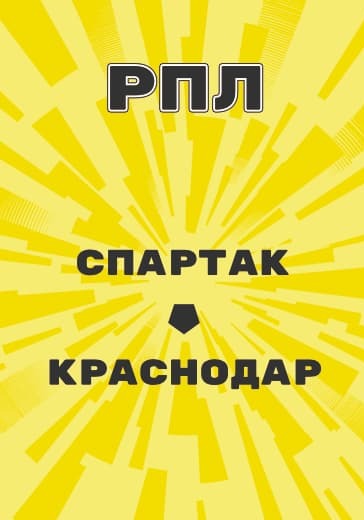 РПЛ

СПАРТАК

КРАСНОДАР